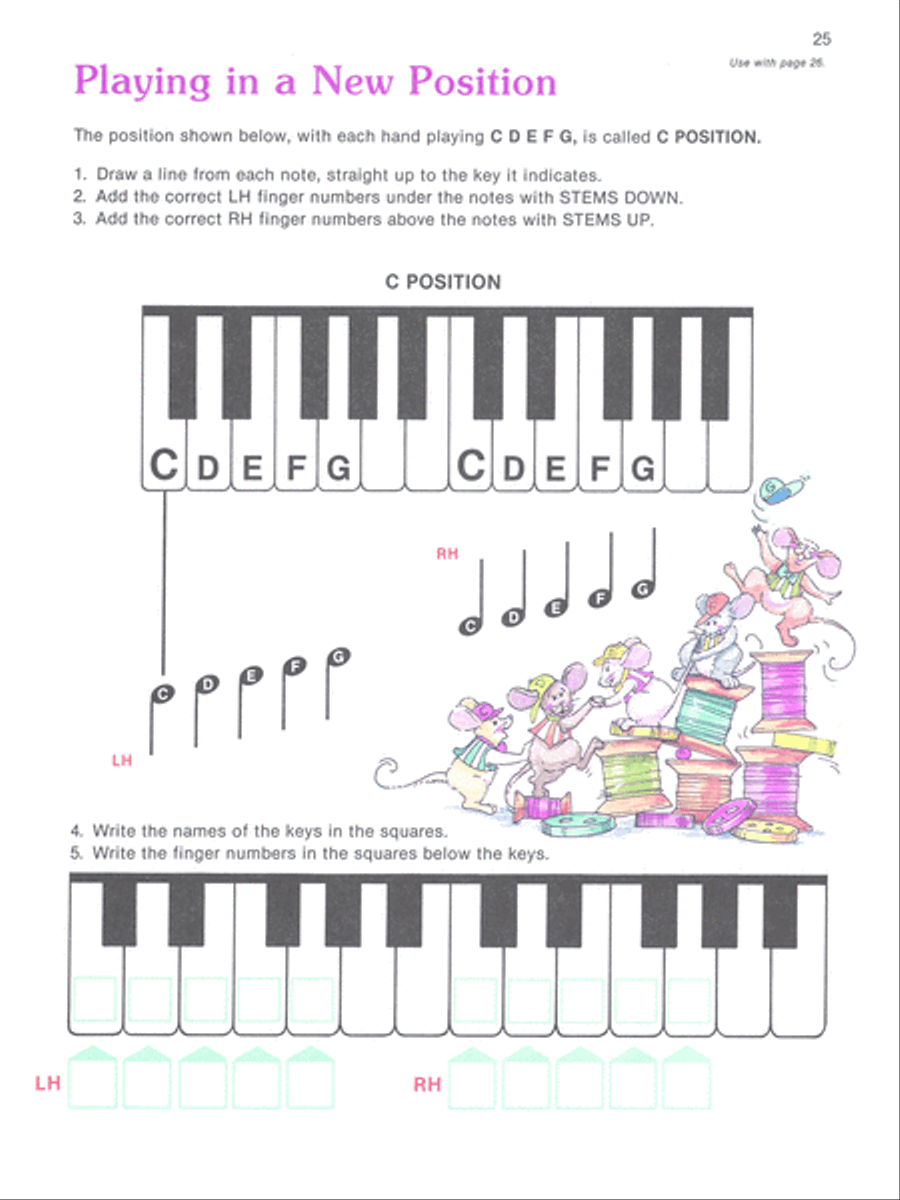 25

Use with page 26.

Playing in a New Position

The position shown below, with each hand playing C D E F G, is called C POSITION.

1. Draw a line from each note, straight up to the key it indicates.
2. Add the correct LH finger numbers under the notes with STEMS DOWN.
3. Add the correct RH finger numbers above the notes with STEMS UP.

C POSITION

C D E F G C D E F G

RH

C D E F G

C D E F G

LH

4. Write the names of the keys in the squares.
5. Write the finger numbers in the squares below the keys.

LH

RH